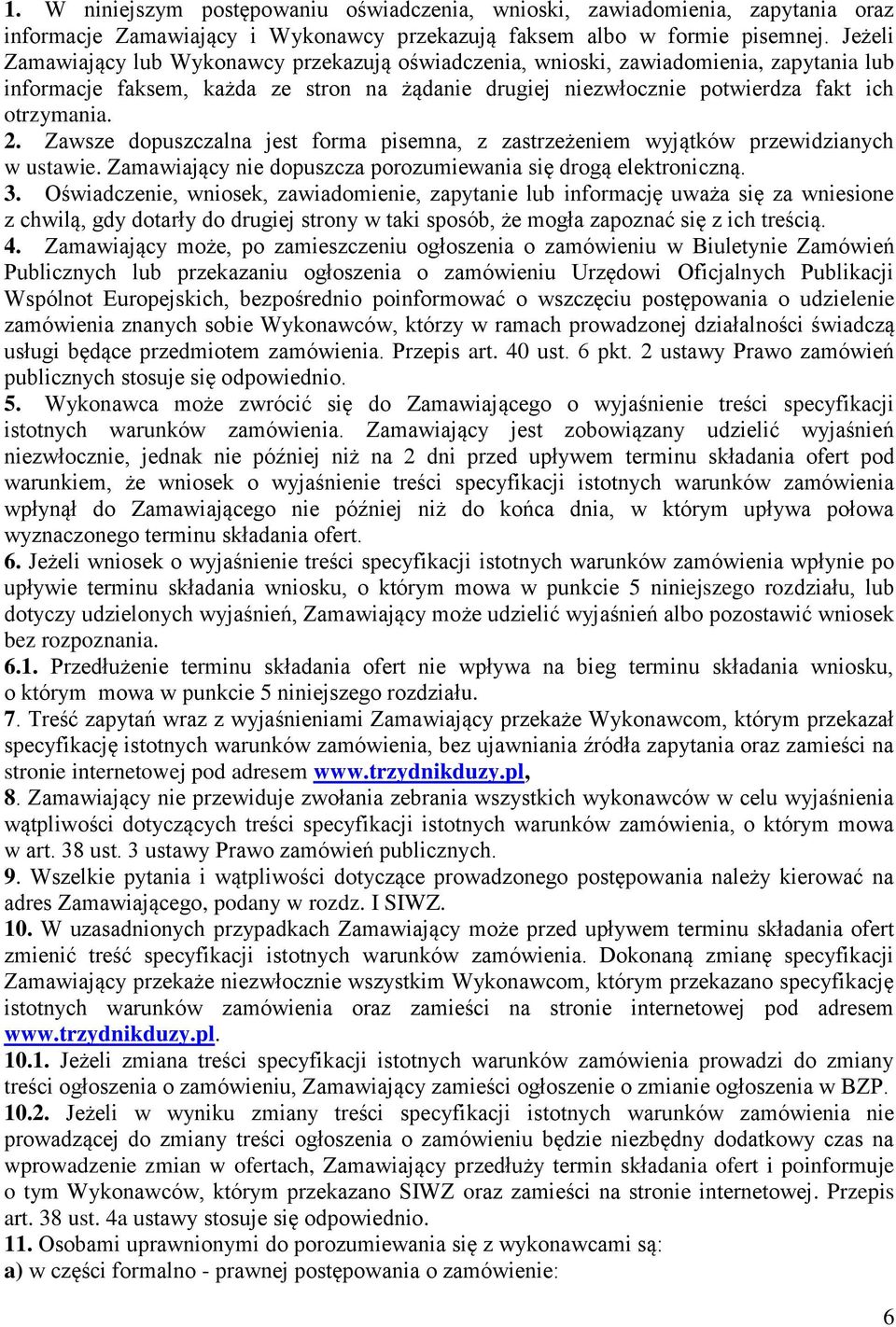 1. W niniejszym postępowaniu oświadczenia, wnioski, zawiadomienia, zapytania oraz informacje Zamawiający i Wykonawcy przekazują faksem albo w formie pisemnej. Jeżeli Zamawiający lub Wykonawcy przekazują oświadczenia, wnioski, zawiadomienia, zapytania lub informacje faksem, każda ze stron na żądanie drugiej niezwłocznie potwierdza fakt ich otrzymania.
2. Zawsze dopuszczalna jest forma pisemna, z zastrzeżeniem wyjątków przewidzianych w ustawie. Zamawiający nie dopuszcza porozumiewania się drogą elektroniczną.
3. Oświadczenie, wniosek, zawiadomienie, zapytanie lub informację uważa się za wniesione z chwilą, gdy dotarły do drugiej strony w taki sposób, że mogła zapoznać się z ich treścią.
4. Zamawiający może, po zamieszczeniu ogłoszenia o zamówieniu w Biuletynie Zamówień Publicznych lub przekazaniu ogłoszenia o zamówieniu Urzędowi Oficjalnych Publikacji Wspólnot Europejskich, bezpośrednio poinformować o wszczęciu postępowania o udzielenie zamówienia znanych sobie Wykonawców, którzy w ramach prowadzonej działalności świadczą usługi będące przedmiotem zamówienia. Przepis art. 40 ust. 6 pkt. 2 ustawy Prawo zamówień publicznych stosuje się odpowiednio.
5. Wykonawca może zwrócić się do Zamawiającego o wyjaśnienie treści specyfikacji istotnych warunków zamówienia. Zamawiający jest zobowiązany udzielić wyjaśnień niezwłocznie, jednak nie później niż na 2 dni przed upływem terminu składania ofert pod warunkiem, że wniosek o wyjaśnienie treści specyfikacji istotnych warunków zamówienia wpłynął do Zamawiającego nie później niż do końca dnia, w którym upływa połowa wyznaczonego terminu składania ofert.
6. Jeżeli wniosek o wyjaśnienie treści specyfikacji istotnych warunków zamówienia wpłynie po upływie terminu składania wniosku, o którym mowa w punkcie 5 niniejszego rozdziału, lub dotyczy udzielonych wyjaśnień, Zamawiający może udzielić wyjaśnień albo pozostawić wniosek bez rozpoznania.
6.1. Przedłużenie terminu składania ofert nie wpływa na bieg terminu składania wniosku, o którym mowa w punkcie 5 niniejszego rozdziału.
7. Treść zapytań wraz z wyjaśnieniami Zamawiający przekaże Wykonawcom, którym przekazał specyfikację istotnych warunków zamówienia, bez ujawniania źródła zapytania oraz zamieści na stronie internetowej pod adresem www.trzydnikduzy.pl,
8. Zamawiający nie przewiduje zwołania zebrania wszystkich wykonawców w celu wyjaśnienia wątpliwości dotyczących treści specyfikacji istotnych warunków zamówienia, o którym mowa w art. 38 ust. 3 ustawy Prawo zamówień publicznych.
9. Wszelkie pytania i wątpliwości dotyczące prowadzonego postępowania należy kierować na adres Zamawiającego, podany w rozdz. I SIWZ.
10. W uzasadnionych przypadkach Zamawiający może przed upływem terminu składania ofert zmienić treść specyfikacji istotnych warunków zamówienia. Dokonaną zmianę specyfikacji Zamawiający przekaże niezwłocznie wszystkim Wykonawcom, którym przekazano specyfikację istotnych warunków zamówienia oraz zamieści na stronie internetowej pod adresem www.trzydnikduzy.pl.
10.1. Jeżeli zmiana treści specyfikacji istotnych warunków zamówienia prowadzi do zmiany treści ogłoszenia o zamówieniu, Zamawiający zamieści ogłoszenie o zmianie ogłoszenia w BZP.
10.2. Jeżeli w wyniku zmiany treści specyfikacji istotnych warunków zamówienia nie prowadzącej do zmiany treści ogłoszenia o zamówieniu będzie niezbędny dodatkowy czas na wprowadzenie zmian w ofertach, Zamawiający przedłuży termin składania ofert i poinformuje o tym Wykonawców, którym przekazano SIWZ oraz zamieści na stronie internetowej. Przepis art. 38 ust. 4a ustawy stosuje się odpowiednio.
11. Osobami uprawnionymi do porozumiewania się z wykonawcami są:
a) w części formalno - prawnej postępowania o zamówienie:

6